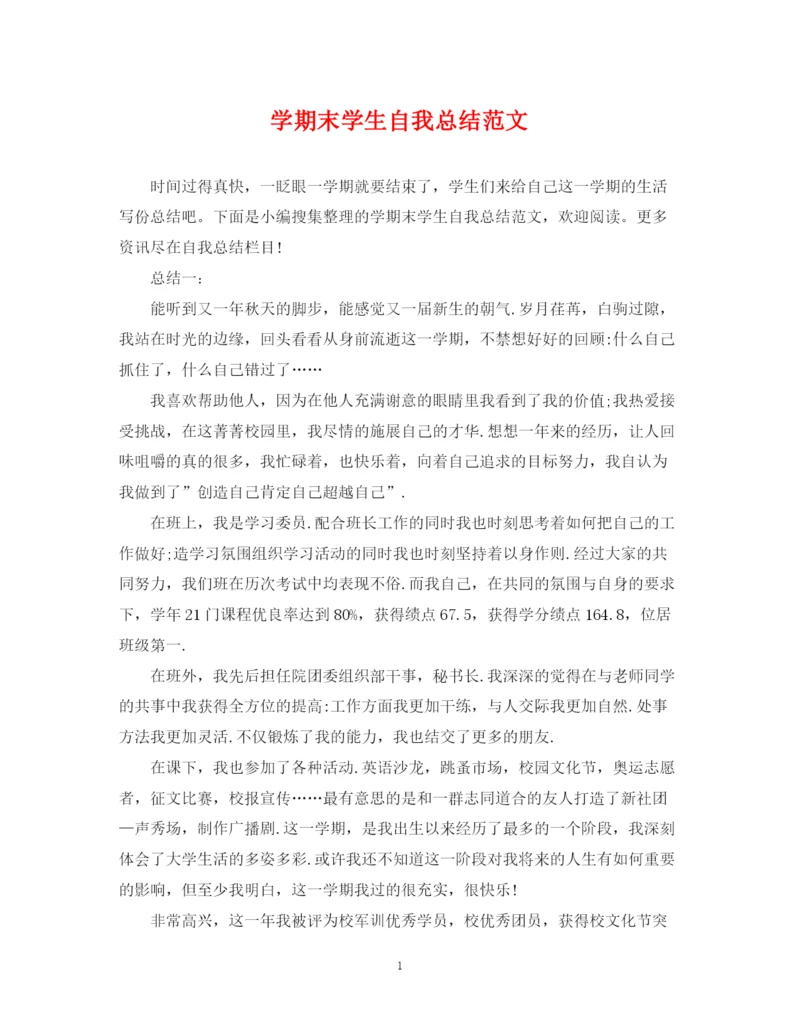 学期末学生自我总结范文

时间过得真快，一眨眼一学期就要结束了，学生们来给自己这一学期的生活写份总结吧。下面是小编搜集整理的学期末学生自我总结范文，欢迎阅读。更多资讯尽在自我总结栏目！

总结一：

能听到又一年秋天的脚步，能感觉又一届新生的朝气.岁月荏苒，白驹过隙，我站在时光的边缘，回头看看从身前流逝这一学期，不禁想好好的回顾:什么自己抓住了，什么自己错过了……

我喜欢帮助他人，因为在他人充满谢意的眼睛里我看到了我的价值;我热爱接受挑战，在这菁菁校园里，我尽情的施展自己的才华.想想一年来的经历，让人回味咀嚼的真的很多，我忙碌着，也快乐着，向着自己追求的目标努力，我自认为我做到了”创造自己肯定自己超越自己”.

在班上，我是学习委员.配合班长工作的同时我也时刻思考着如何把自己的工作做好;造学习氛围组织学习活动的同时我也时刻坚持着以身作则.经过大家的共同努力，我们班在历次考试中均表现不俗.而我自己，在共同的氛围与自身的要求下，学年21门课程优良率达到80%，获得绩点67.5，获得学分绩点164.8，位居班级第一.

在班外，我先后担任院团委组织部干事，秘书长.我深深的觉得在与老师同学的共事中我获得全方位的提高:工作方面我更加干练，与人交际我更加自然.处事方法我更加灵活.不仅锻炼了我的能力，我也结交了更多的朋友.

在课下，我也参加了各种活动.英语沙龙，跳蚤市场，校园文化节，奥运志愿者，征文比赛，校报宣传……最有意思的是和一群志同道合的友人打造了新社团—声秀场，制作广播剧.这一学期，是我出生以来经历了最多的一个阶段，我深刻体会了大学生活的多姿多彩.或许我还不知道这一阶段对我将来的人生有如何重要的影响，但至少我明白，这一学期我过的很充实，很快乐！

非常高兴，这一年我被评为校军训优秀学员，校优秀团员，获得校文化节突

1